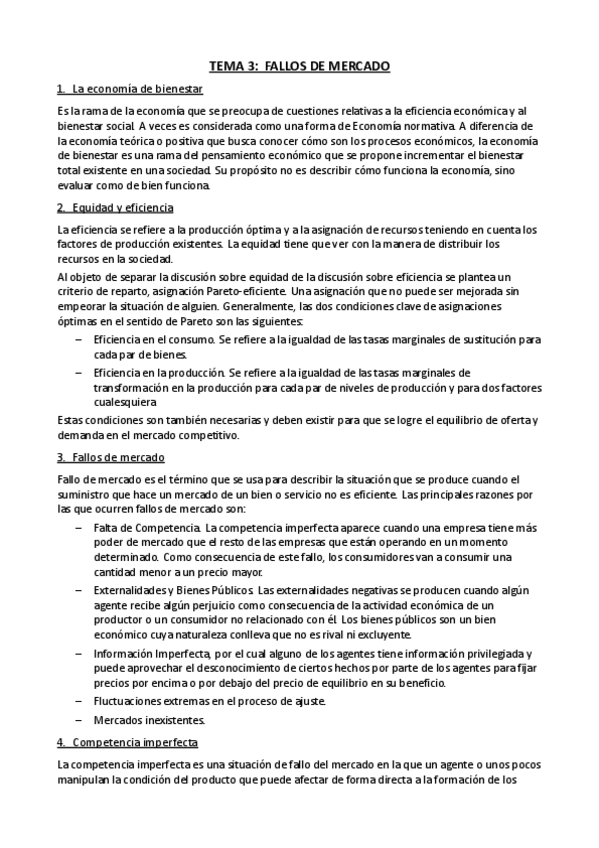 TEMA 3: FALLOS DE MERCADO

1. La economía de bienestar

Es la rama de la economía que se preocupa de cuestiones relativas a la eficiencia económica y al bienestar social. A veces es considerada como una forma de Economía normativa. A diferencia de la economía teórica o positiva que busca conocer cómo son los procesos económicos, la economía de bienestar es una rama del pensamiento económico que se propone incrementar el bienestar total existente en una sociedad. Su propósito no es describir cómo funciona la economía, sino evaluar como de bien funciona.

2. Equidad y eficiencia

La eficiencia se refiere a la producción óptima y a la asignación de recursos teniendo en cuenta los factores de producción existentes. La equidad tiene que ver con la manera de distribuir los recursos en la sociedad.

Al objeto de separar la discusión sobre equidad de la discusión sobre eficiencia se plantea un criterio de reparto, asignación Pareto-eficiente. Una asignación que no puede ser mejorada sin empeorar la situación de alguien. Generalmente, las dos condiciones clave de asignaciones óptimas en el sentido de Pareto son las siguientes:

– Eficiencia en el consumo. Se refiere a la igualdad de las tasas marginales de sustitución para cada par de bienes.
– Eficiencia en la producción. Se refiere a la igualdad de las tasas marginales de transformación en la producción para cada par de niveles de producción y para dos factores cualesquiera

Estas condiciones son también necesarias y deben existir para que se logre el equilibrio de oferta y demanda en el mercado competitivo.

3. Fallos de mercado

Fallo de mercado es el término que se usa para describir la situación que se produce cuando el suministro que hace un mercado de un bien o servicio no es eficiente. Las principales razones por las que ocurren fallos de mercado son:

– Falta de Competencia. La competencia imperfecta aparece cuando una empresa tiene más poder de mercado que el resto de las empresas que están operando en un momento determinado. Como consecuencia de este fallo, los consumidores van a consumir una cantidad menor a un precio mayor.
– Externalidades y Bienes Públicos. Las externalidades negativas se producen cuando algún agente recibe algún perjuicio como consecuencia de la actividad económica de un productor o un consumidor no relacionado con él. Los bienes públicos son un bien económico cuya naturaleza conlleva que no es rival ni excluyente.
– Información Imperfecta, por el cual alguno de los agentes tiene información privilegiada y puede aprovechar el desconocimiento de ciertos hechos por parte de los agentes para fijar precios por encima o por debajo del precio de equilibrio en su beneficio.
– Fluctuaciones extremas en el proceso de ajuste.
– Mercados inexistentes.

4. Competencia imperfecta

La competencia imperfecta es una situación de fallo del mercado en la que un agente o unos pocos manipulan la condición del producto que puede afectar de forma directa a la formación de los